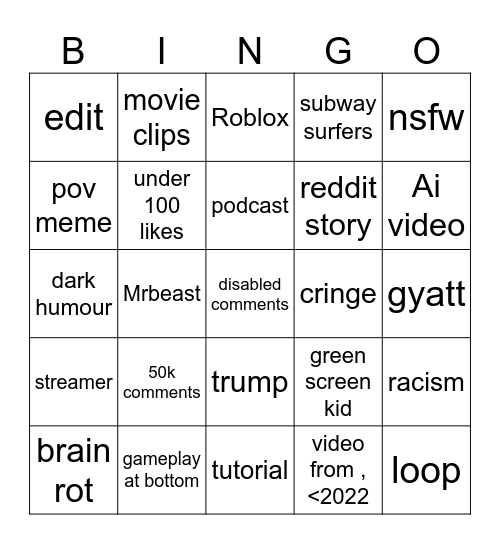 | B | I | N | G | O |
|---|---|---|---|---|
| edit | movie clips | Roblox | subway surfers | nsfw |
| pov meme | under 100 likes | podcast | reddit story | Ai video |
| dark humour | Mrbeast | disabled comments | cringe | gyatt |
| streamer | 50k comments | trump | green screen kid | racism |
| brain rot | gameplay at bottom | tutorial | video from , <2022 | loop |